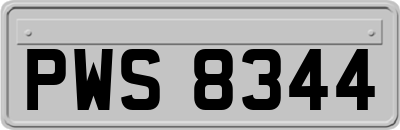 PWS 8344